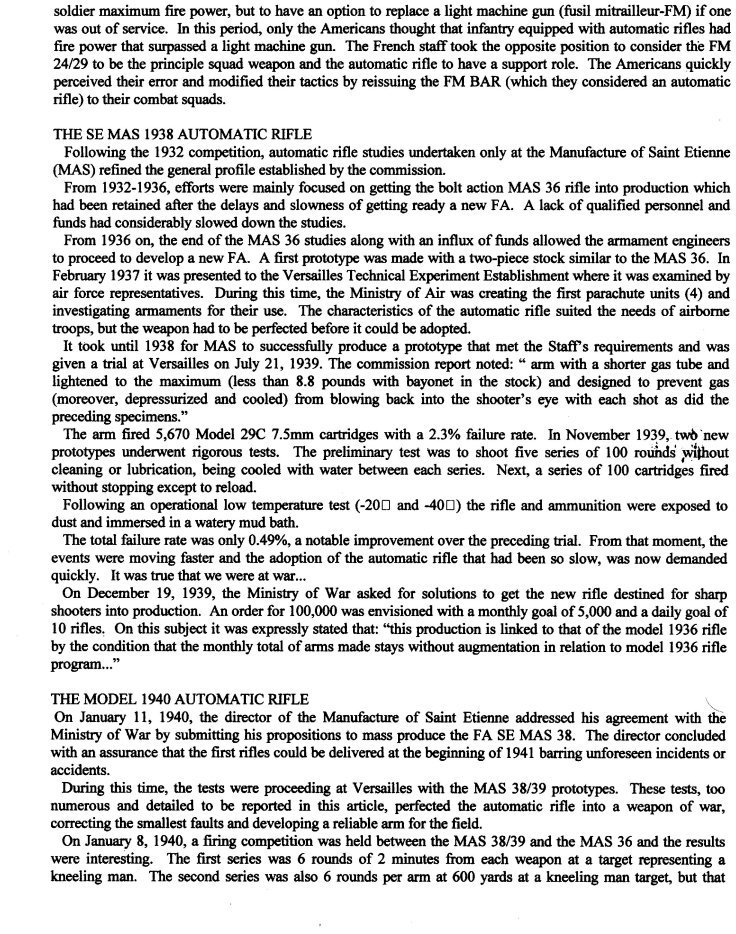 soldier maximum fire power, but to have an option to replace a light machine gun (fusil mitrailleur-FM) if one was out of service. In this period, only the Americans thought that infantry equipped with automatic rifles had fire power that surpassed a light machine gun. The French staff took the opposite position to consider the FM 24/29 to be the principle squad weapon and the automatic rifle to have a support role. The Americans quickly perceived their error and modified their tactics by reissuing the FM BAR (which they considered an automatic rifle) to their combat squads.

THE SE MAS 1938 AUTOMATIC RIFLE
Following the 1932 competition, automatic rifle studies undertaken only at the Manufacture of Saint Etienne (MAS) refined the general profile established by the commission.

From 1932-1936, efforts were mainly focused on getting the bolt action MAS 36 rifle into production which had been retained after the delays and slowness of getting ready a new FA. A lack of qualified personnel and funds had considerably slowed down the studies.

From 1936 on, the end of the MAS 36 studies along with an influx of funds allowed the armament engineers to proceed to develop a new FA. A first prototype was made with a two-piece stock similar to the MAS 36. In February 1937 it was presented to the Versailles Technical Experiment Establishment where it was examined by air force representatives. During this time, the Ministry of Air was creating the first parachute units (4) and investigating armaments for their use. The characteristics of the automatic rifle suited the needs of airborne troops, but the weapon had to be perfected before it could be adopted.

It took until 1938 for MAS to successfully produce a prototype that met the Staff's requirements and was given a trial at Versailles on July 21, 1939. The commission report noted: " arm with a shorter gas tube and lightened to the maximum (less than 8.8 pounds with bayonet in the stock) and designed to prevent gas (moreover, depressurized and cooled) from blowing back into the shooter's eye with each shot as did the preceding specimens."

The arm fired 5,670 Model 29C 7.5mm cartridges with a 2.3% failure rate. In November 1939, two new prototypes underwent rigorous tests. The preliminary test was to shoot five series of 100 rounds without cleaning or lubrication, being cooled with water between each series. Next, a series of 100 cartridges fired without stopping except to reload.

Following an operational low temperature test (-20□ and -40□) the rifle and ammunition were exposed to dust and immersed in a watery mud bath.

The total failure rate was only 0.49%, a notable improvement over the preceding trial. From that moment, the events were moving faster and the adoption of the automatic rifle that had been so slow, was now demanded quickly. It was true that we were at war...

On December 19, 1939, the Ministry of War asked for solutions to get the new rifle destined for sharp shooters into production. An order for 100,000 was envisioned with a monthly goal of 5,000 and a daily goal of 10 rifles. On this subject it was expressly stated that: "this production is linked to that of the model 1936 rifle by the condition that the monthly total of arms made stays without augmentation in relation to model 1936 rifle program..."

THE MODEL 1940 AUTOMATIC RIFLE
On January 11, 1940, the director of the Manufacture of Saint Etienne addressed his agreement with the Ministry of War by submitting his propositions to mass produce the FA SE MAS 38. The director concluded with an assurance that the first rifles could be delivered at the beginning of 1941 barring unforeseen incidents or accidents.

During this time, the tests were proceeding at Versailles with the MAS 38/39 prototypes. These tests, too numerous and detailed to be reported in this article, perfected the automatic rifle into a weapon of war, correcting the smallest faults and developing a reliable arm for the field.

On January 8, 1940, a firing competition was held between the MAS 38/39 and the MAS 36 and the results were interesting. The first series was 6 rounds of 2 minutes from each weapon at a target representing a kneeling man. The second series was also 6 rounds per arm at 600 yards at a kneeling man target, but that